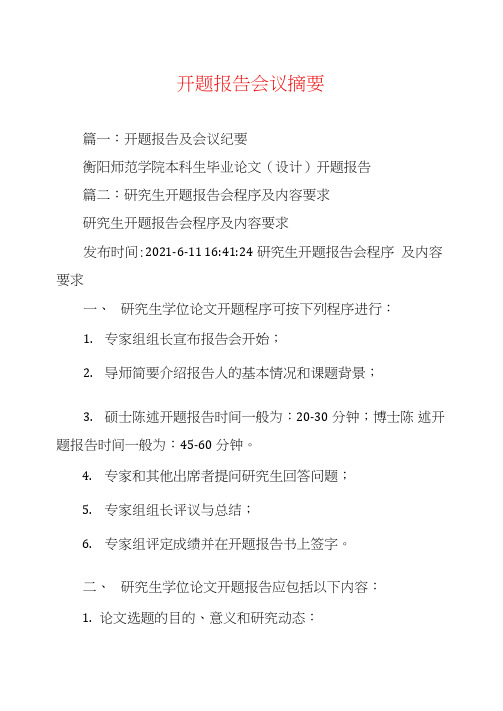 开题报告会议摘要

篇一：开题报告及会议纪要

衡阳师范学院本科生毕业论文（设计）开题报告

篇二：研究生开题报告会程序及内容要求

研究生开题报告会程序及内容要求

发布时间:2021-6-11 16:41:24 研究生开题报告会程序 及内容要求

一、 研究生学位论文开题程序可按下列程序进行：

1. 专家组组长宣布报告会开始；

2. 导师简要介绍报告人的基本情况和课题背景；

3. 硕士陈述开题报告时间一般为：20-30 分钟；博士陈 述开题报告时间一般为：45-60 分钟。

4. 专家和其他出席者提问研究生回答问题；

5. 专家组组长评议与总结；

6. 专家组评定成绩并在开题报告书上签字。

二、 研究生学位论文开题报告应包括以下内容：

1. 论文选题的目的、意义和研究动态：